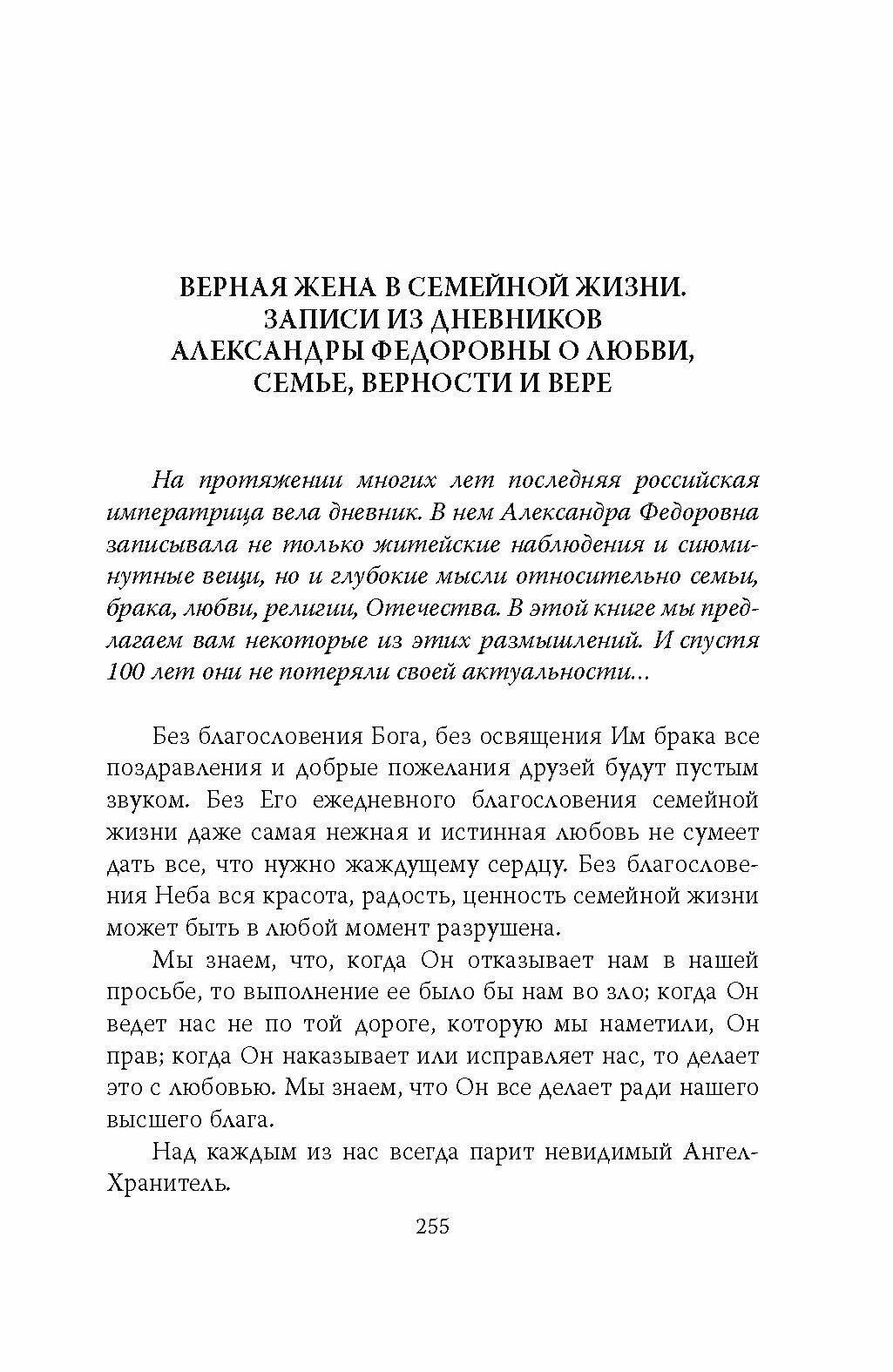 ВЕРНАЯ ЖЕНА В СЕМЕЙНОЙ ЖИЗНИ. ЗАПИСИ ИЗ ДНЕВНИКОВ АЛЕКСАНДРЫ ФЕДОРОВНЫ О ЛЮБВИ, СЕМЬЕ, ВЕРНОСТИ И ВЕРЕ

На протяжении многих лет последняя российская императрица вела дневник. В нем Александра Федоровна записывала не только житейские наблюдения и сиюминутные вещи, но и глубокие мысли относительно семьи, брака, любви, религии, Отечества. В этой книге мы предлагаем вам некоторые из этих размышлений. И спустя 100 лет они не потеряли своей актуальности...

Без благословения Бога, без освящения Им брака все поздравления и добрые пожелания друзей будут пустым звуком. Без Его ежедневного благословения семейной жизни даже самая нежная и истинная любовь не сумеет дать все, что нужно жаждущему сердцу. Без благословения Неба вся красота, радость, ценность семейной жизни может быть в любой момент разрушена.

Мы знаем, что, когда Он отказывает нам в нашей просьбе, то выполнение ее было бы нам во зло; когда Он ведет нас не по той дороге, которую мы наметили, Он прав; когда Он наказывает или исправляет нас, то делает это с любовью. Мы знаем, что Он все делает ради нашего высшего блага.

Над каждым из нас всегда парит невидимый Ангел-Хранитель.

255